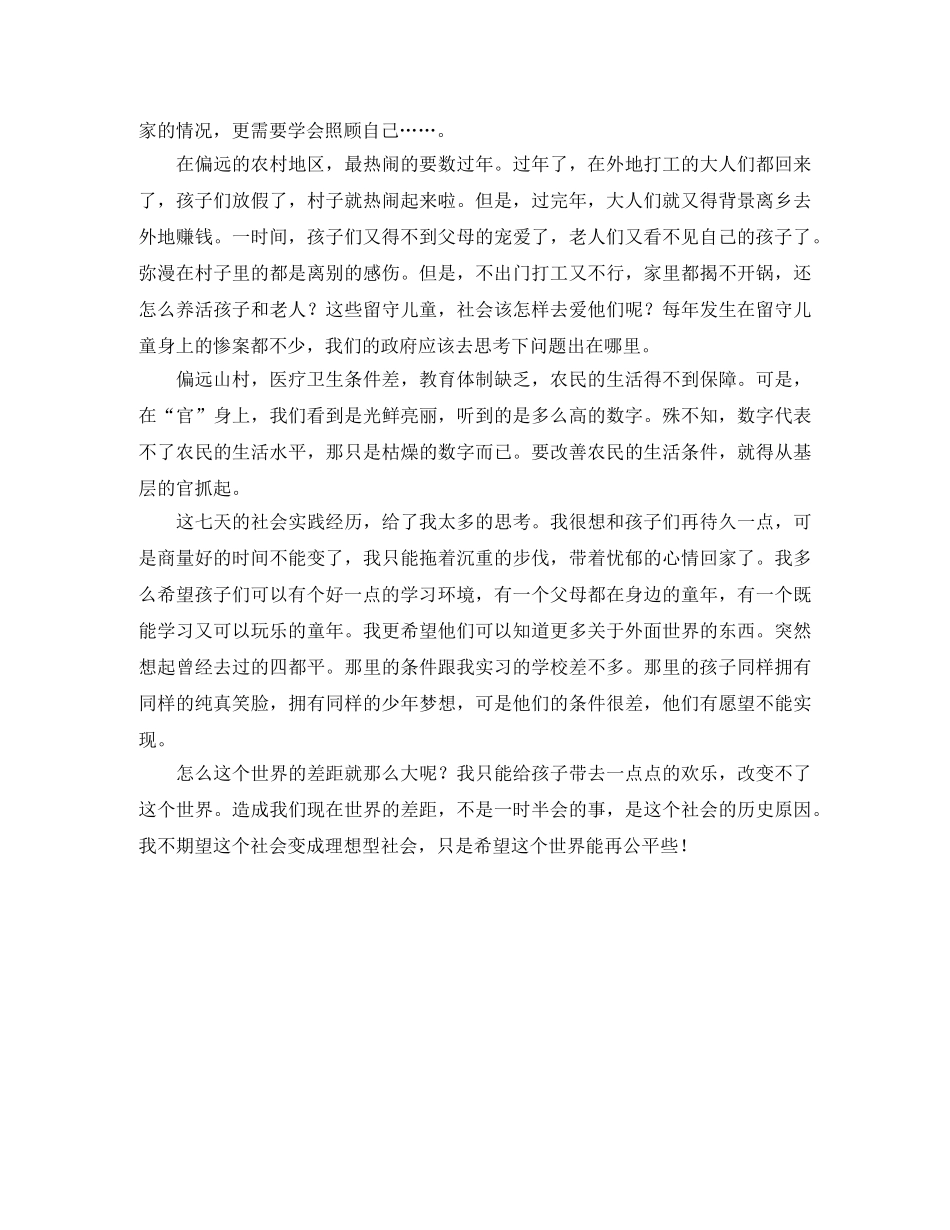 家的情况，更需要学会照顾自己……。

在偏远的农村地区，最热闹的要数过年。过年了，在外地打工的大人们都回来了，孩子们放假了，村子就热闹起来啦。但是，过完年，大人们就又得背景离乡去外地赚钱。一时间，孩子们又得不到父母的宠爱了，老人们又看不见自己的孩子了。弥漫在村子里的都是离别的感伤。但是，不出门打工又不行，家里都揭不开锅，还怎么养活孩子和老人？这些留守儿童，社会该怎样去爱他们呢？每年发生在留守儿童身上的惨案都不少，我们的政府应该去思考下问题出在哪里。

偏远山村，医疗卫生条件差，教育体制缺乏，农民的生活得不到保障。可是，在“官”身上，我们看到是光鲜亮丽，听到的是多么高的数字。殊不知，数字代表不了农民的生活水平，那只是枯燥的数字而已。要改善农民的生活条件，就得从基层的官抓起。

这七天的社会实践经历，给了我太多的思考。我很想和孩子们再待久一点，可是商量好的时间不能变了，我只能拖着沉重的步伐，带着忧郁的心情回家了。我多么希望孩子们可以有个好一点的学习环境，有一个父母都在身边的童年，有一个既能学习又可以玩乐的童年。我更希望他们可以知道更多关于外面世界的东西。突然想起曾经去过的四都平。那里的条件跟我实习的学校差不多。那里的孩子同样拥有同样的纯真笑脸，拥有同样的少年梦想，可是他们的条件很差，他们有愿望不能实现。

怎么这个世界的差距就那么大呢？我只能给孩子带去一点点的欢乐，改变不了这个世界。造成我们现在世界的差距，不是一时半会的事，是这个社会的历史原因。我不期望这个社会变成理想型社会，只是希望这个世界能再公平些！